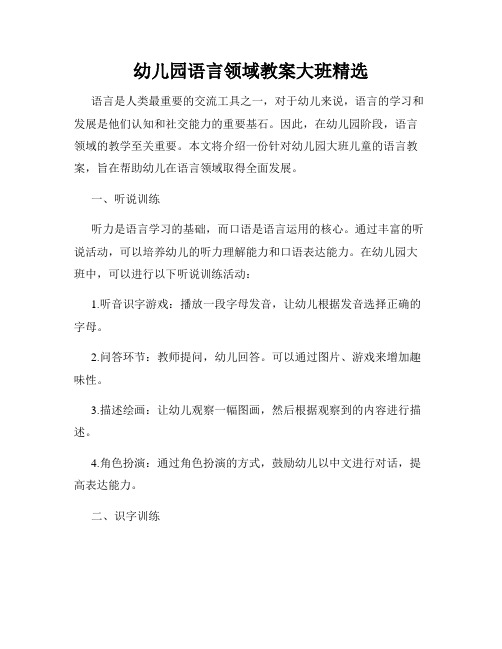 幼儿园语言领域教案大班精选

语言是人类最重要的交流工具之一，对于幼儿来说，语言的学习和发展是他们认知和社交能力的重要基石。因此，在幼儿园阶段，语言领域的教学至关重要。本文将介绍一份针对幼儿园大班儿童的语言教案，旨在帮助幼儿在语言领域取得全面发展。

一、听说训练

听力是语言学习的基础，而口语是语言运用的核心。通过丰富的听说活动，可以培养幼儿的听力理解能力和口语表达能力。在幼儿园大班中，可以进行以下听说训练活动：

1.听音识字游戏：播放一段字母发音，让幼儿根据发音选择正确的字母。

2.问答环节：教师提问，幼儿回答。可以通过图片、游戏来增加趣味性。

3.描述绘画：让幼儿观察一幅图画，然后根据观察到的内容进行描述。

4.角色扮演：通过角色扮演的方式，鼓励幼儿以中文进行对话，提高表达能力。

二、识字训练